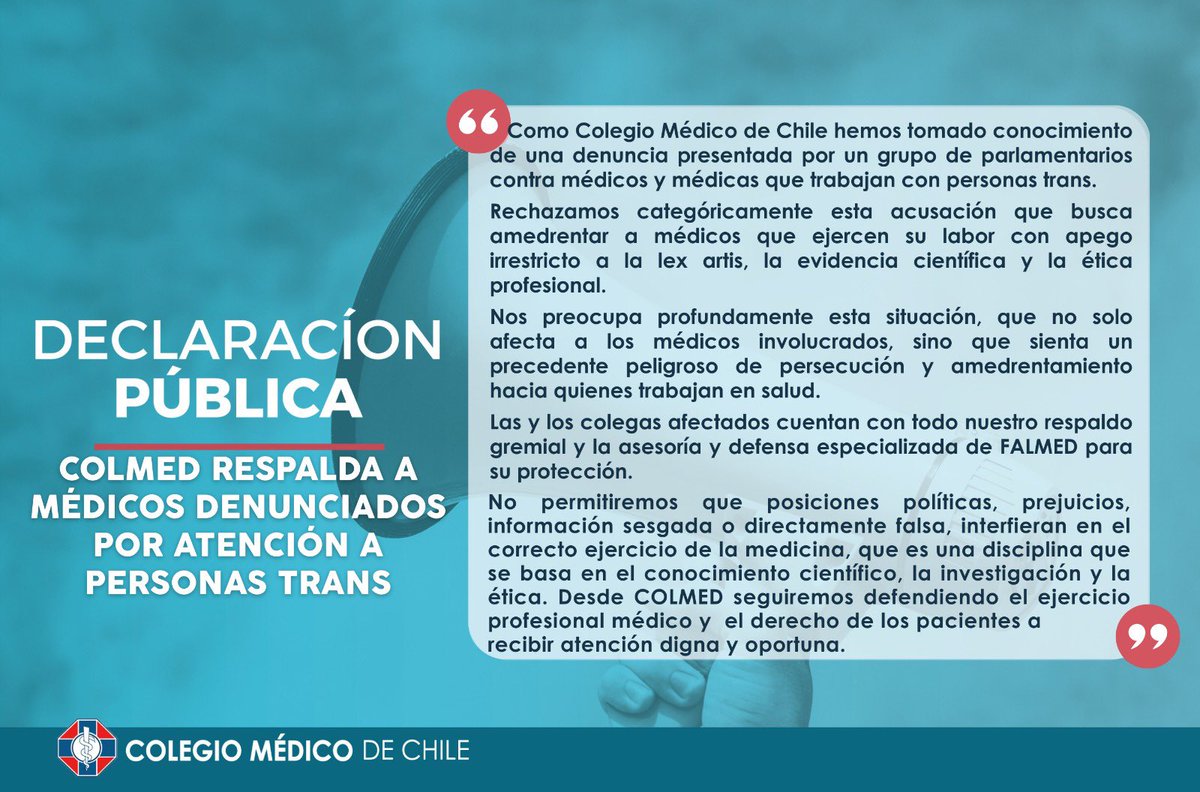 DECLARACÍON
PÚBLICA

COLMED RESPALDA A MÉDICOS DENUNCIADOS POR ATENCIÓN A PERSONAS TRANS

Como Colegio Médico de Chile hemos tomado conocimiento de una denuncia presentada por un grupo de parlamentarios contra médicos y médicas que trabajan con personas trans.

Rechazamos categóricamente esta acusación que busca amedrentar a médicos que ejercen su labor con apego irrestricto a la lex artis, la evidencia científica y la ética profesional.

Nos preocupa profundamente esta situación, que no solo afecta a los médicos involucrados, sino que sienta un precedente peligroso de persecución y amedrentamiento hacia quienes trabajan en salud.

Las y los colegas afectados cuentan con todo nuestro respaldo gremial y la asesoría y defensa especializada de FALMED para su protección.

No permitiremos que posiciones políticas, prejuicios, información sesgada o directamente falsa, interfieran en el correcto ejercicio de la medicina, que es una disciplina que se basa en el conocimiento científico, la investigación y la ética. Desde COLMED seguiremos defendiendo el ejercicio profesional médico y el derecho de los pacientes a recibir atención digna y oportuna.

COLEGIO MÉDICO DE CHILE